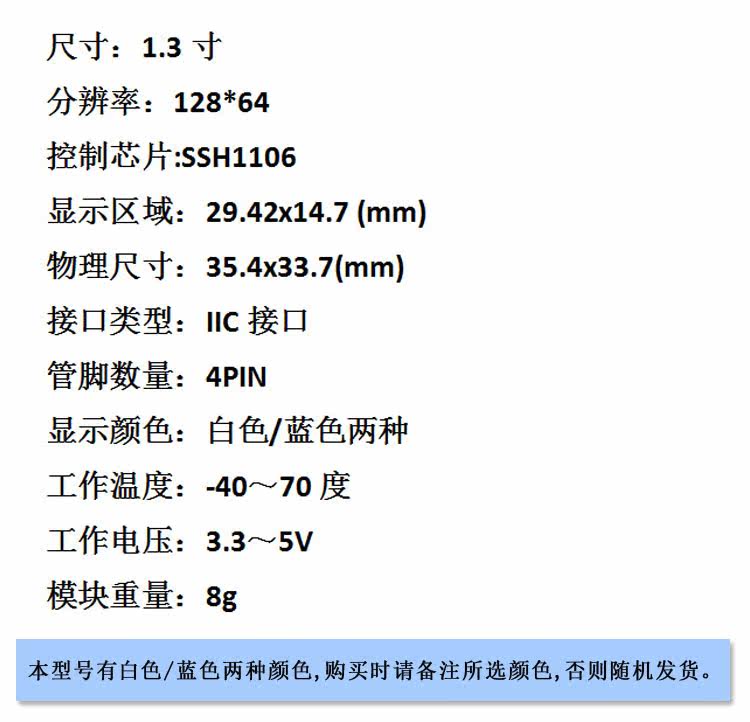 尺寸：1.3寸

分辨率：128*64

控制芯片:SSH1106

显示区域：29.42x14.7 (mm)

物理尺寸：35.4x33.7(mm)

接口类型：IIC接口

管脚数量：4PIN

显示颜色：白色/蓝色两种

工作温度：-40～70度

工作电压：3.3～5V

模块重量：8g

本型号有白色/蓝色两种颜色,购买时请备注所选颜色,否则随机发货。